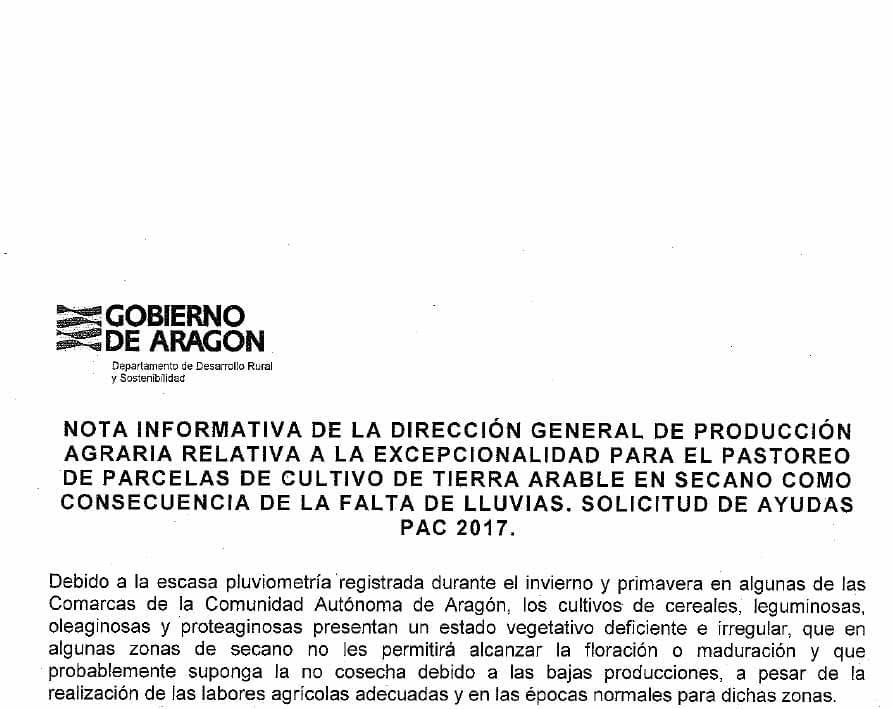 GOBIERNO DE ARAGON
Departamento de Desarrollo Rural y Sostenibilidad

NOTA INFORMATIVA DE LA DIRECCIÓN GENERAL DE PRODUCCIÓN AGRARIA RELATIVA A LA EXCEPCIONALIDAD PARA EL PASTOREO DE PARCELAS DE CULTIVO DE TIERRA ARABLE EN SECANO COMO CONSECUENCIA DE LA FALTA DE LLUVIAS. SOLICITUD DE AYUDAS PAC 2017.

Debido a la escasa pluviometría registrada durante el invierno y primavera en algunas de las Comarcas de la Comunidad Autónoma de Aragón, los cultivos de cereales, leguminosas, oleaginosas y proteaginosas presentan un estado vegetativo deficiente e irregular, que en algunas zonas de secano no les permitirá alcanzar la floración o maduración y que probablemente suponga la no cosecha debido a las bajas producciones, a pesar de la realización de las labores agrícolas adecuadas y en las épocas normales para dichas zonas.